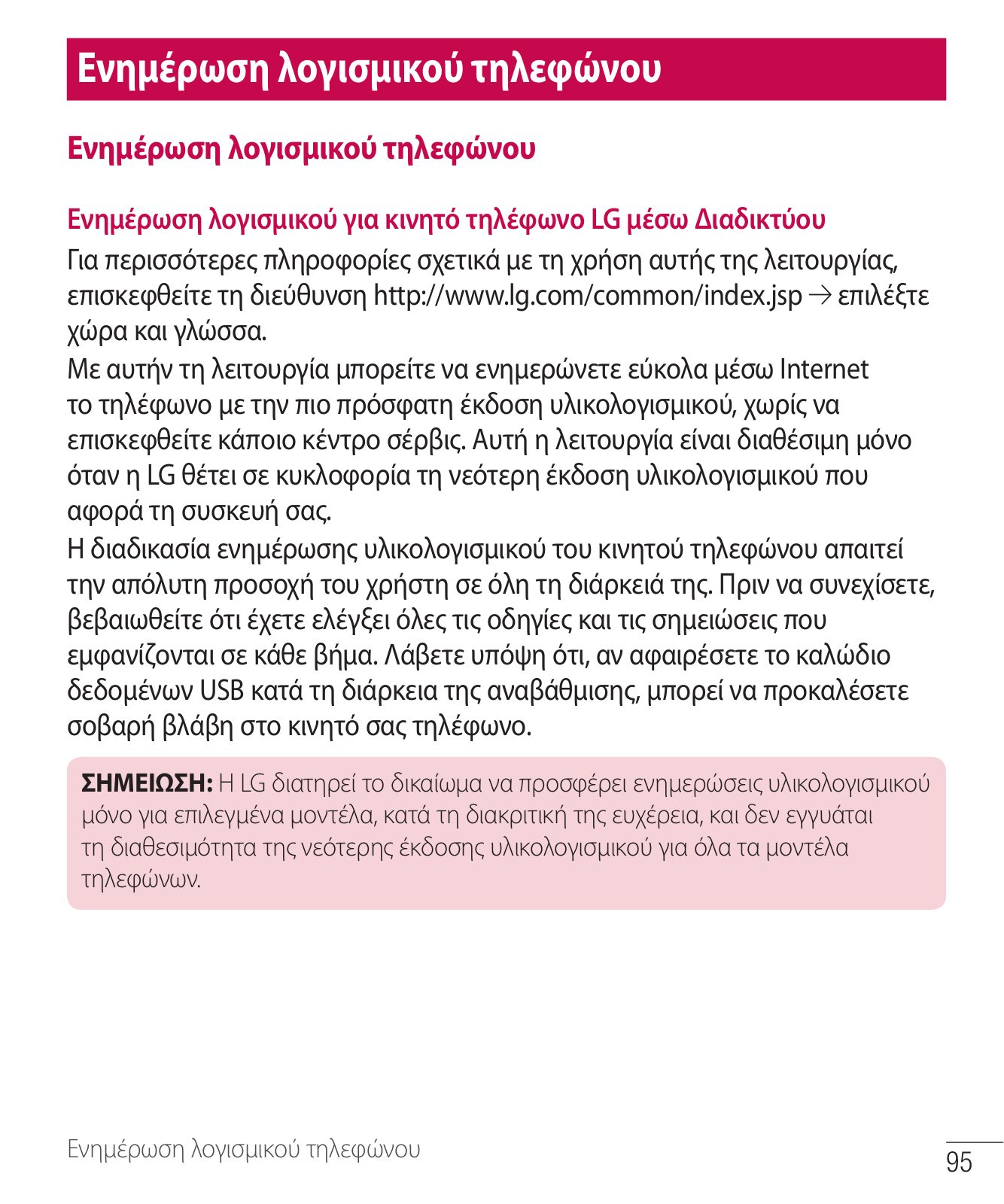 Ενημέρωση λογισμικού τηλεφώνου

Ενημέρωση λογισμικού τηλεφώνου

Ενημέρωση λογισμικού για κινητό τηλέφωνο LG μέσω Διαδικτύου
Για περισσότερες πληροφορίες σχετικά με τη χρήση αυτής της λειτουργίας, επισκεφθείτε τη διεύθυνση http://www.lg.com/common/index.jsp → επιλέξτε χώρα και γλώσσα.
Με αυτήν τη λειτουργία μπορείτε να ενημερώνετε εύκολα μέσω Internet το τηλέφωνο με την πιο πρόσφατη έκδοση υλικολογισμικού, χωρίς να επισκεφθείτε κάποιο κέντρο σέρβις. Αυτή η λειτουργία είναι διαθέσιμη μόνο όταν η LG θέτει σε κυκλοφορία τη νεότερη έκδοση υλικολογισμικού που αφορά τη συσκευή σας.
Η διαδικασία ενημέρωσης υλικολογισμικού του κινητού τηλεφώνου απαιτεί την απόλυτη προσοχή του χρήστη σε όλη τη διάρκειά της. Πριν να συνεχίσετε, βεβαιωθείτε ότι έχετε ελέγξει όλες τις οδηγίες και τις σημειώσεις που εμφανίζονται σε κάθε βήμα. Λάβετε υπόψη ότι, αν αφαιρέσετε το καλώδιο δεδομένων USB κατά τη διάρκεια της αναβάθμισης, μπορεί να προκαλέσετε σοβαρή βλάβη στο κινητό σας τηλέφωνο.

ΣΗΜΕΙΩΣΗ: Η LG διατηρεί το δικαίωμα να προσφέρει ενημερώσεις υλικολογισμικού μόνο για επιλεγμένα μοντέλα, κατά τη διακριτική της ευχέρεια, και δεν εγγυάται τη διαθεσιμότητα της νεότερης έκδοσης υλικολογισμικού για όλα τα μοντέλα τηλεφώνων.

Ενημέρωση λογισμικού τηλεφώνου
95